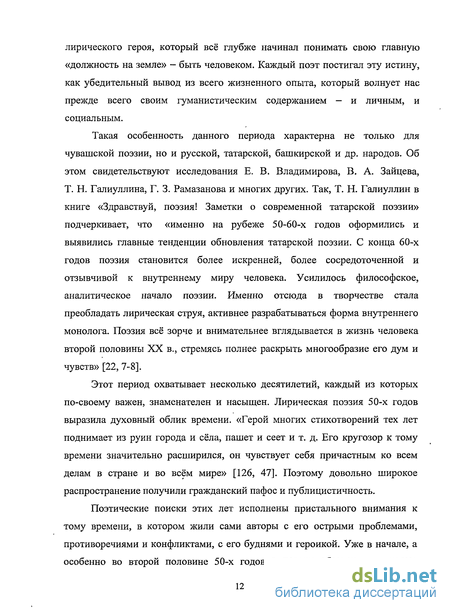 лирического героя, который всё глубже начинал понимать свою главную «должность на земле» – быть человеком. Каждый поэт постигал эту истину, как убедительный вывод из всего жизненного опыта, который волнует нас прежде всего своим гуманистическим содержанием – и личным, и социальным.

Такая особенность данного периода характерна не только для чувашской поэзии, но и русской, татарской, башкирской и др. народов. Об этом свидетельствуют исследования Е. В. Владимирова, В. А. Зайцева, Т. Н. Галиуллина, Г. З. Рамазанова и многих других. Так, Т. Н. Галиуллин в книге «Здравствуй, поэзия! Заметки о современной татарской поэзии» подчеркивает, что «именно на рубеже 50-60-х годов оформились и выявились главные тенденции обновления татарской поэзии. С конца 60-х годов поэзия становится более искренней, более сосредоточенной и отзывчивой к внутреннему миру человека. Усилилось философское, аналитическое начало поэзии. Именно отсюда в творчестве стала преобладать лирическая струя, активнее разрабатываться форма внутреннего монолога. Поэзия всё зорче и внимательнее вглядывается в жизнь человека второй половины XX в., стремясь полнее раскрыть многообразие его дум и чувств» [22, 7-8].

Этот период охватывает несколько десятилетий, каждый из которых по-своему важен, знаменателен и насыщен. Лирическая поэзия 50-х годов выразила духовный облик времени. «Герой многих стихотворений тех лет поднимает из руин города и сёла, пашет и сеет и т. д. Его кругозор к тому времени значительно расширился, он чувствует себя причастным ко всем делам в стране и во всём мире» [126, 47]. Поэтому довольно широкое распространение получили гражданский пафос и публицистичность.

Поэтические поиски этих лет исполнены пристального внимания к тому времени, в котором жили сами авторы с его острыми проблемами, противоречиями и конфликтами, с его буднями и героикой. Уже в начале, а особенно во второй половине 50-х годов

12

dsLib.net
библиотека диссертаций